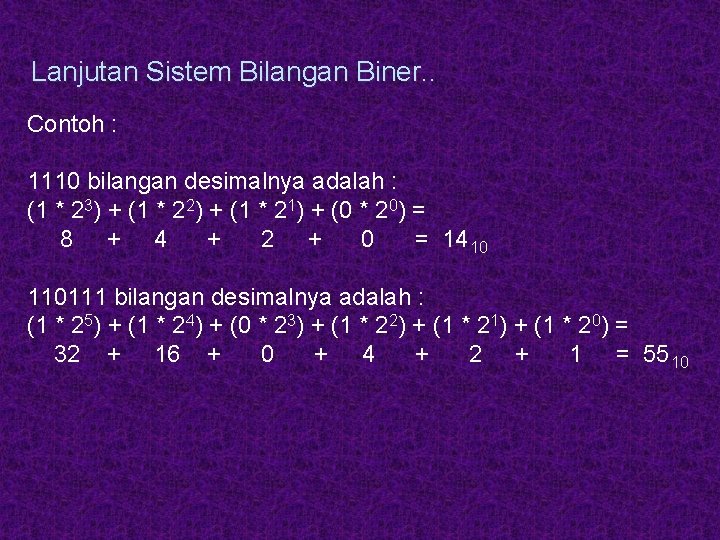 Lanjutan Sistem Bilangan Biner..

Contoh :

1110 bilangan desimalnya adalah :
$(1 * 2^3) + (1 * 2^2) + (1 * 2^1) + (0 * 2^0) =$
$8 + 4 + 2 + 0 = 14_{10}$

110111 bilangan desimalnya adalah :
$(1 * 2^5) + (1 * 2^4) + (0 * 2^3) + (1 * 2^2) + (1 * 2^1) + (1 * 2^0) =$
$32 + 16 + 0 + 4 + 2 + 1 = 55_{10}$